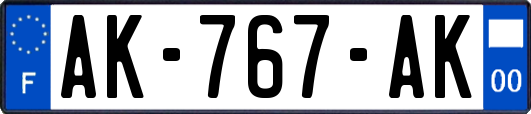 F

AK-767-AK

00